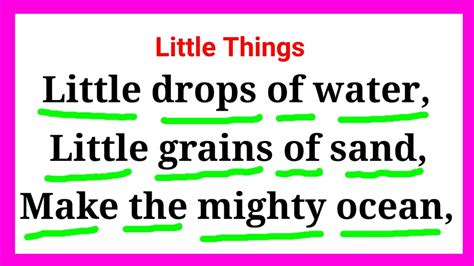 Little Things

Little drops of water,
Little grains of sand,
Make the mighty ocean,